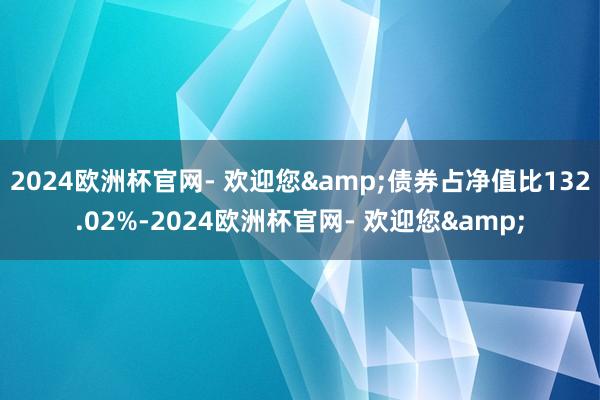 2024欧洲杯官网- 欢迎您&amp;债券占净值比132.02%-2024欧洲杯官网- 欢迎您&amp;